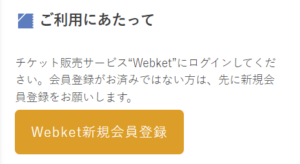 ご利用にあたって

チケット販売サービス“Webket”にログインしてください。会員登録がお済みではない方は、先に新規会員登録をお願いします。

Webket新規会員登録